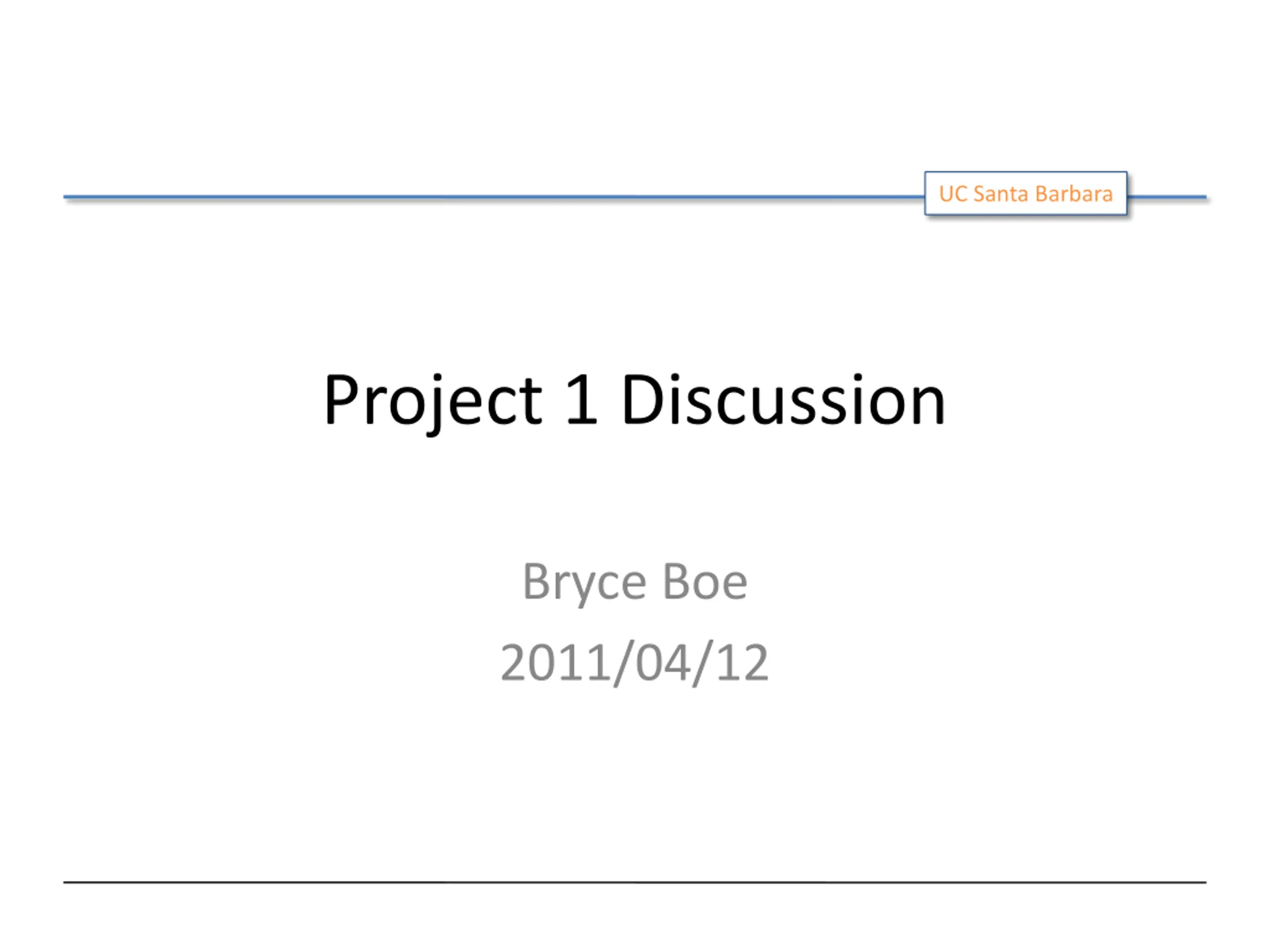 UC Santa Barbara

Project 1 Discussion

Bryce Boe

2011/04/12